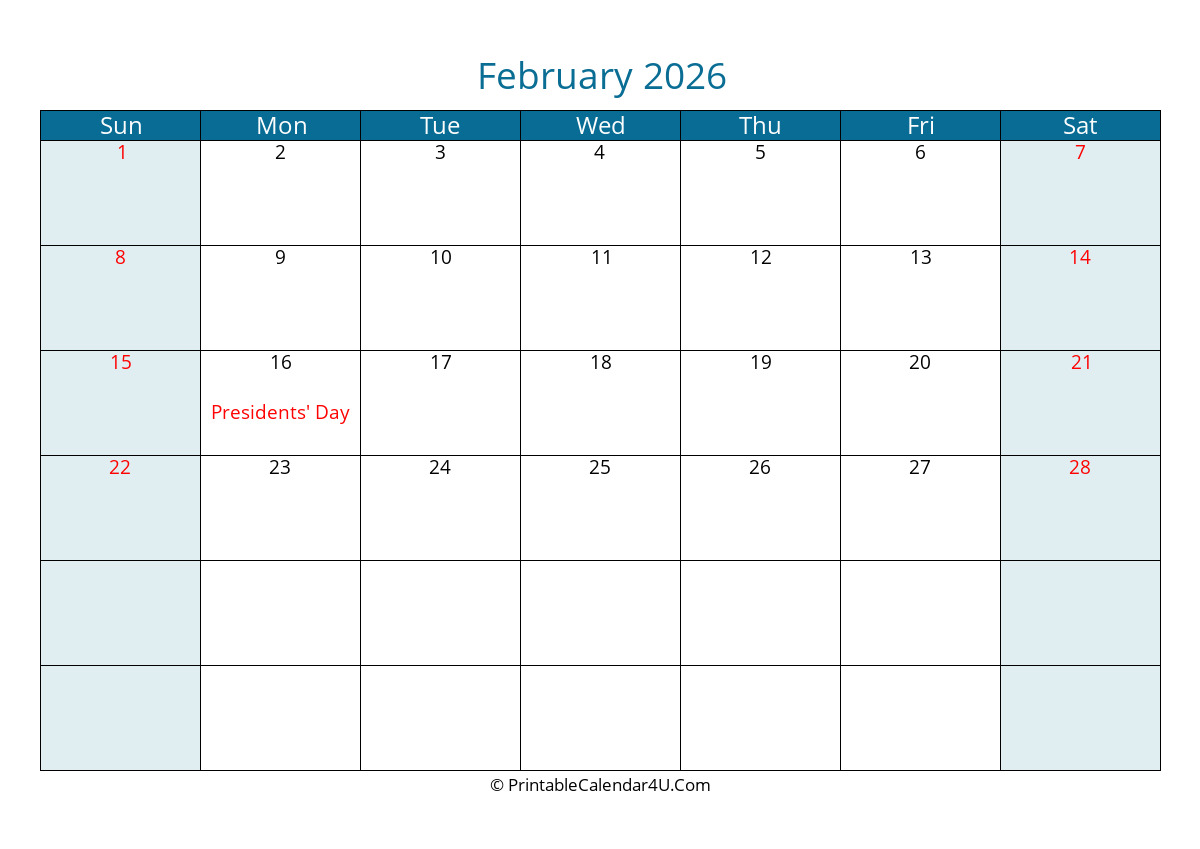 February 2026

| Sun | Mon | Tue | Wed | Thu | Fri | Sat |
|---|---|---|---|---|---|---|
| 1 | 2 | 3 | 4 | 5 | 6 | 7 |
| 8 | 9 | 10 | 11 | 12 | 13 | 14 |
| 15 | 16 Presidents' Day | 17 | 18 | 19 | 20 | 21 |
| 22 | 23 | 24 | 25 | 26 | 27 | 28 |
| | | | | | | |
| | | | | | | |

© PrintableCalendar4U.Com